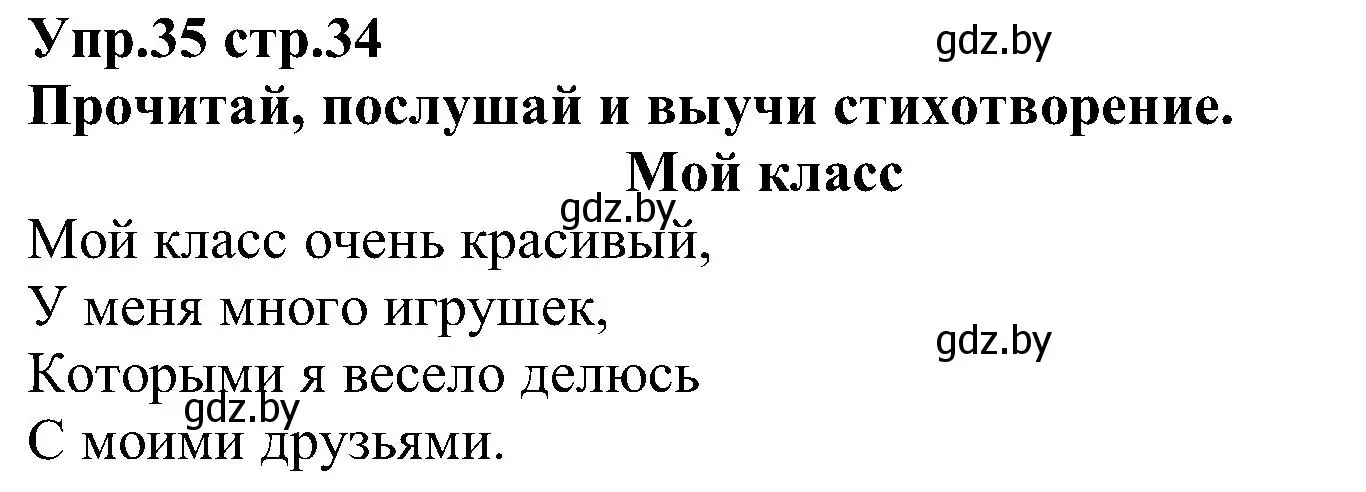 Упр.35 стр.34
gdz.by
Прочитай, послушай и выучи стихотворение.

Мой класс
gdz.by
Мой класс очень красивый,
У меня много игрушек,
gdz.by
Которыми я весело делюсь
gdz.by
С моими друзьями.